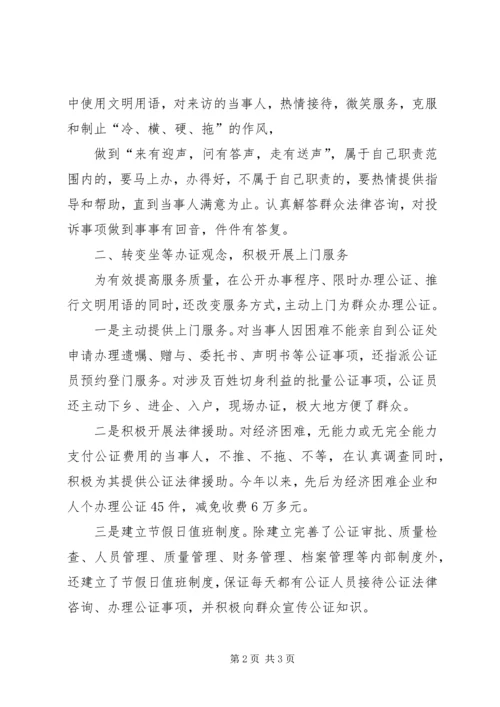 中使用文明用语，对来访的当事人，热情接待，微笑服务，克服和制止“冷、横、硬、拖”的作风，

做到“来有迎声，问有答声，走有送声”，属于自己职责范围内的，要马上办，办得好，不属于自己职责的，要热情提供指导和帮助，直到当事人满意为止。认真解答群众法律咨询，对投诉事项做到事事有回音，件件有答复。

二、转变坐等办证观念，积极开展上门服务

为有效提高服务质量，在公开办事程序、限时办理公证、推行文明用语的同时，还改变服务方式，主动上门为群众办理公证。

一是主动提供上门服务。对当事人因困难不能亲自到公证处申请办理遗嘱、赠与、委托书、声明书等公证事项，还指派公证员预约登门服务。对涉及百姓切身利益的批量公证事项，公证员还主动下乡、进企、入户，现场办证，极大地方便了群众。

二是积极开展法律援助。对经济困难，无能力或无完全能力支付公证费用的当事人，不推、不拖、不等，在认真调查同时，积极为其提供公证法律援助。今年以来，先后为经济困难企业和人个办理公证45件，减免收费6万多元。

三是建立节假日值班制度。除建立完善了公证审批、质量检查、人员管理、质量管理、财务管理、档案管理等内部制度外，还建立了节假日值班制度，保证每天都有公证人员接待公证法律咨询、办理公证事项，并积极向群众宣传公证知识。

第2页 共3页